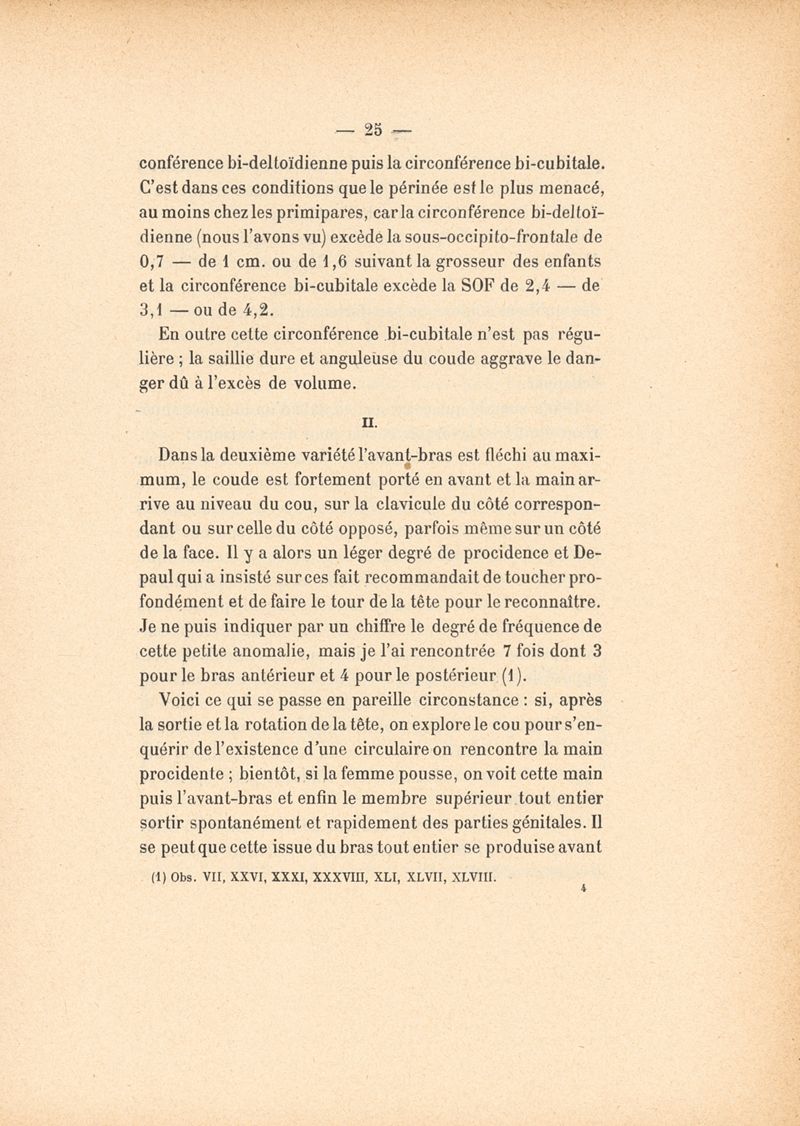 — 25 —

conférence bi-deltoïdienne puis la circonférence bi-cubitale. C'est dans ces conditions que le périnée est le plus menacé, au moins chez les primipares, car la circonférence bi-deltoïdienne (nous l'avons vu) excède la sous-occipito-frontale de 0,7 — de 1 cm. ou de 1,6 suivant la grosseur des enfants et la circonférence bi-cubitale excède la SOF de 2,4 — de 3,1 — ou de 4,2.

En outre cette circonférence bi-cubitale n'est pas régulière ; la saillie dure et anguleuse du coude aggrave le danger dû à l'excès de volume.

II.

Dans la deuxième variété l'avant-bras est fléchi au maximum, le coude est fortement porté en avant et la main arrive au niveau du cou, sur la clavicule du côté correspondant ou sur celle du côté opposé, parfois même sur un côté de la face. Il y a alors un léger degré de procidence et Depaul qui a insisté sur ces fait recommandait de toucher profondément et de faire le tour de la tête pour le reconnaître. Je ne puis indiquer par un chiffre le degré de fréquence de cette petite anomalie, mais je l'ai rencontrée 7 fois dont 3 pour le bras antérieur et 4 pour le postérieur (1).

Voici ce qui se passe en pareille circonstance : si, après la sortie et la rotation de la tête, on explore le cou pour s'enquérir de l'existence d'une circulaire on rencontre la main procidente ; bientôt, si la femme pousse, on voit cette main puis l'avant-bras et enfin le membre supérieur tout entier sortir spontanément et rapidement des parties génitales. Il se peut que cette issue du bras tout entier se produise avant

(1) Obs. VII, XXVI, XXXI, XXXVIII, XLI, XLVII, XLVIII.

4